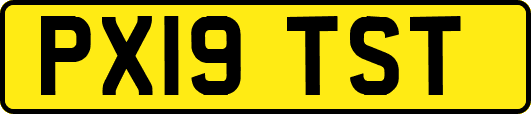 PX19 TST